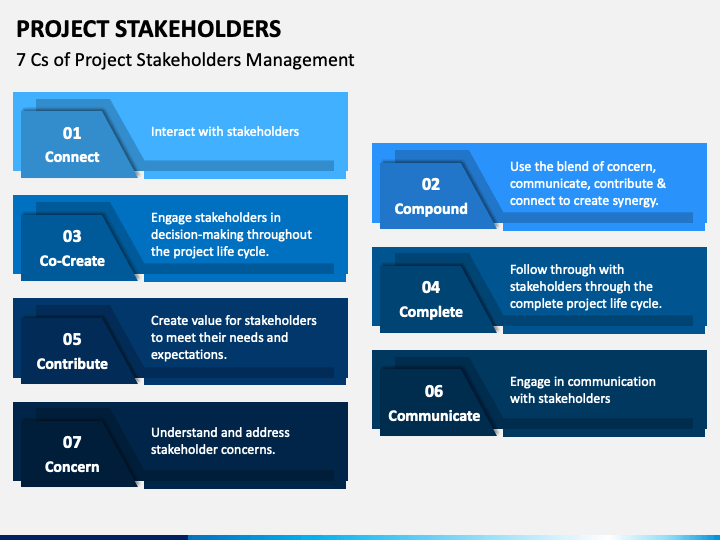 PROJECT STAKEHOLDERS

7 Cs of Project Stakeholders Management

01
Connect

Interact with stakeholders

03
Co-Create

Engage stakeholders in decision-making throughout the project life cycle.

05
Contribute

Create value for stakeholders to meet their needs and expectations.

07
Concern

Understand and address stakeholder concerns.

02
Compound

Use the blend of concern, communicate, contribute & connect to create synergy.

04
Complete

Follow through with stakeholders through the complete project life cycle.

06
Communicate

Engage in communication with stakeholders